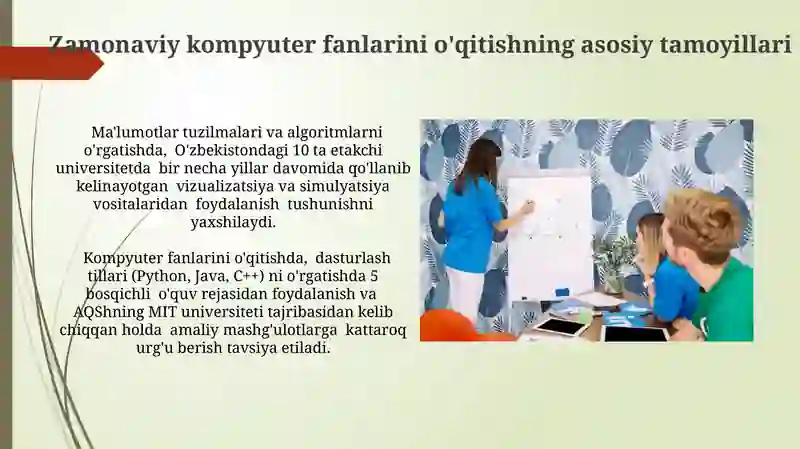 Zamonaviy kompyuter fanlarini o'qitishning asosiy tamoyillari

Ma'lumotlar tuzilmalari va algoritmlarni o'rgatishda, O'zbekistondagi 10 ta etakchi universitetda bir necha yillar davomida qo'llanib kelinayotgan vizualizatsiya va simulyatsiya vositalaridan foydalanish tushunishni yaxshilaydi.

Kompyuter fanlarini o'qitishda, dasturlash tillari (Python, Java, C++) ni o'rgatishda 5 bosqichli o'quv rejasidan foydalanish va AQShning MIT universiteti tajribasidan kelib chiqqan holda amaliy mashg'ulotlarga kattaroq urg'u berish tavsiya etiladi.